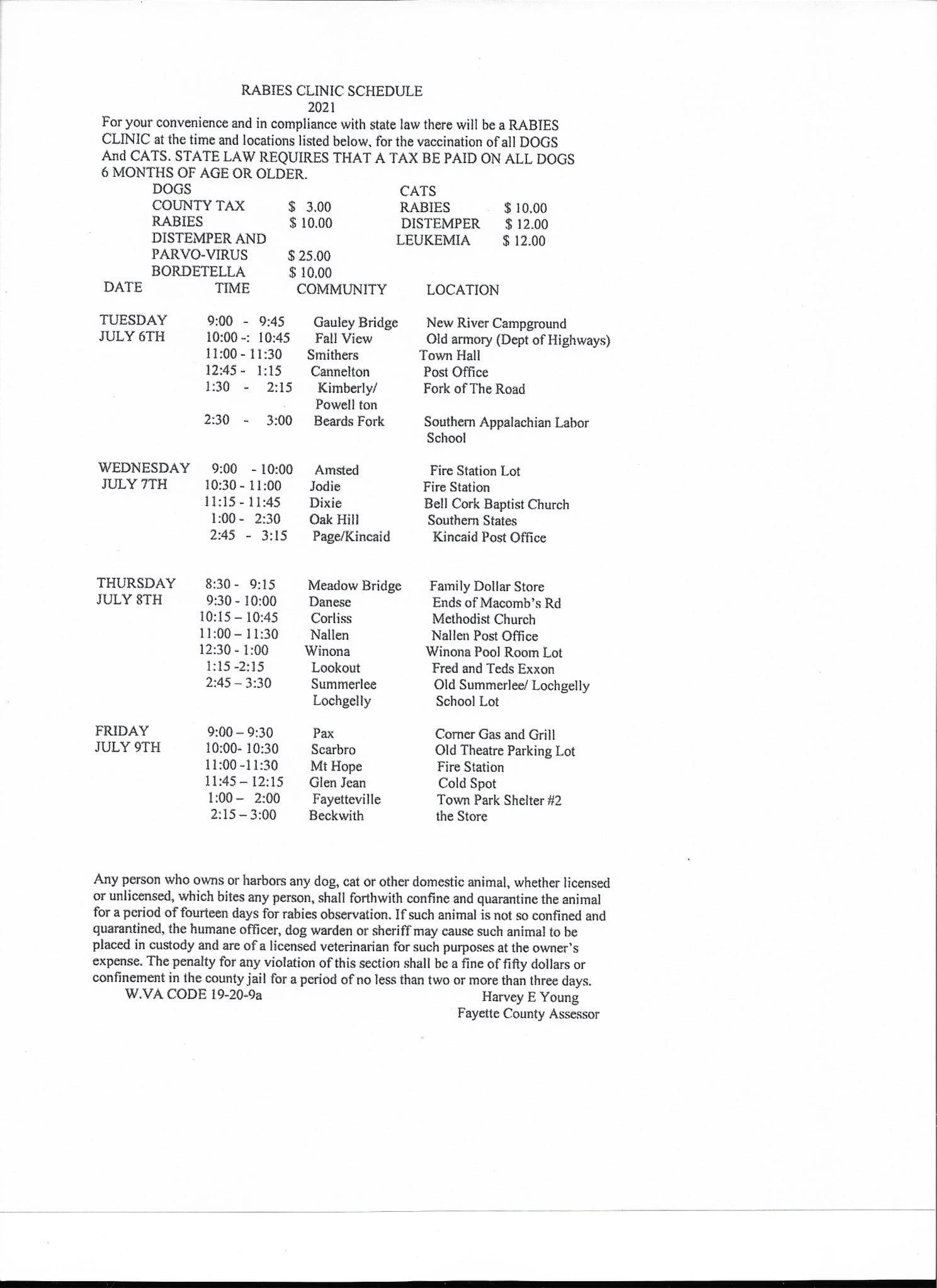 RABIES CLINIC SCHEDULE
2021

For your convenience and in compliance with state law there will be a RABIES CLINIC at the time and locations listed below, for the vaccination of all DOGS And CATS. STATE LAW REQUIRES THAT A TAX BE PAID ON ALL DOGS 6 MONTHS OF AGE OR OLDER.

| DOGS | | CATS | |
|---|---|---|---|
| COUNTY TAX | $ 3.00 | RABIES | $ 10.00 |
| RABIES | $ 10.00 | DISTEMPER | $ 12.00 |
| DISTEMPER AND PARVO-VIRUS | $ 25.00 | LEUKEMIA | $ 12.00 |
| BORDETELLA | $ 10.00 | | |

| DATE | TIME | COMMUNITY | LOCATION |
|---|---|---|---|
| TUESDAY JULY 6TH | 9:00 - 9:45 | Gauley Bridge | New River Campground |
| | 10:00 -: 10:45 | Fall View | Old armory (Dept of Highways) |
| | 11:00 - 11:30 | Smithers | Town Hall |
| | 12:45 - 1:15 | Cannelton | Post Office |
| | 1:30 - 2:15 | Kimberly/ Powell ton | Fork of The Road |
| | 2:30 - 3:00 | Beards Fork | Southern Appalachian Labor School |
| WEDNESDAY JULY 7TH | 9:00 - 10:00 | Amsted | Fire Station Lot |
| | 10:30 - 11:00 | Jodie | Fire Station |
| | 11:15 - 11:45 | Dixie | Bell Cork Baptist Church |
| | 1:00 - 2:30 | Oak Hill | Southern States |
| | 2:45 - 3:15 | Page/Kincaid | Kincaid Post Office |
| THURSDAY JULY 8TH | 8:30 - 9:15 | Meadow Bridge | Family Dollar Store |
| | 9:30 - 10:00 | Danese | Ends of Macomb's Rd |
| | 10:15 – 10:45 | Corliss | Methodist Church |
| | 11:00 – 11:30 | Nallen | Nallen Post Office |
| | 12:30 - 1:00 | Winona | Winona Pool Room Lot |
| | 1:15 -2:15 | Lookout | Fred and Teds Exxon |
| | 2:45 – 3:30 | Summerlee Lochgelly | Old Summerlee/ Lochgelly School Lot |
| FRIDAY JULY 9TH | 9:00 – 9:30 | Pax | Corner Gas and Grill |
| | 10:00- 10:30 | Scarbro | Old Theatre Parking Lot |
| | 11:00 -11:30 | Mt Hope | Fire Station |
| | 11:45 – 12:15 | Glen Jean | Cold Spot |
| | 1:00 – 2:00 | Fayetteville | Town Park Shelter #2 |
| | 2:15 – 3:00 | Beckwith | the Store |

Any person who owns or harbors any dog, cat or other domestic animal, whether licensed or unlicensed, which bites any person, shall forthwith confine and quarantine the animal for a period of fourteen days for rabies observation. If such animal is not so confined and quarantined, the humane officer, dog warden or sheriff may cause such animal to be placed in custody and are of a licensed veterinarian for such purposes at the owner's expense. The penalty for any violation of this section shall be a fine of fifty dollars or confinement in the county jail for a period of no less than two or more than three days.

W.VA CODE 19-20-9a

Harvey E Young
Fayette County Assessor